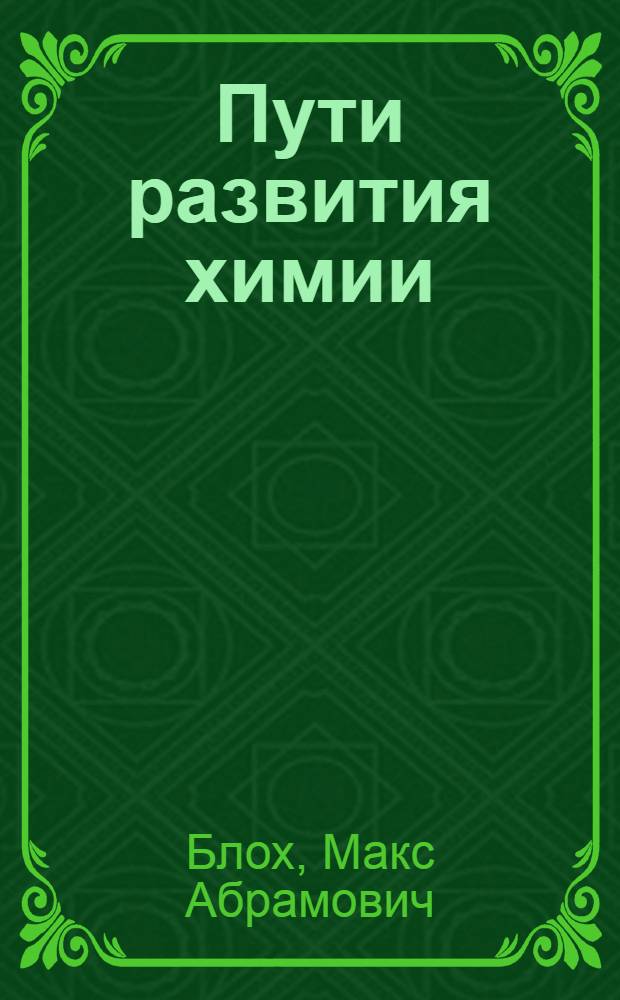 Пути развития химии

Блох, Макс Абрамович